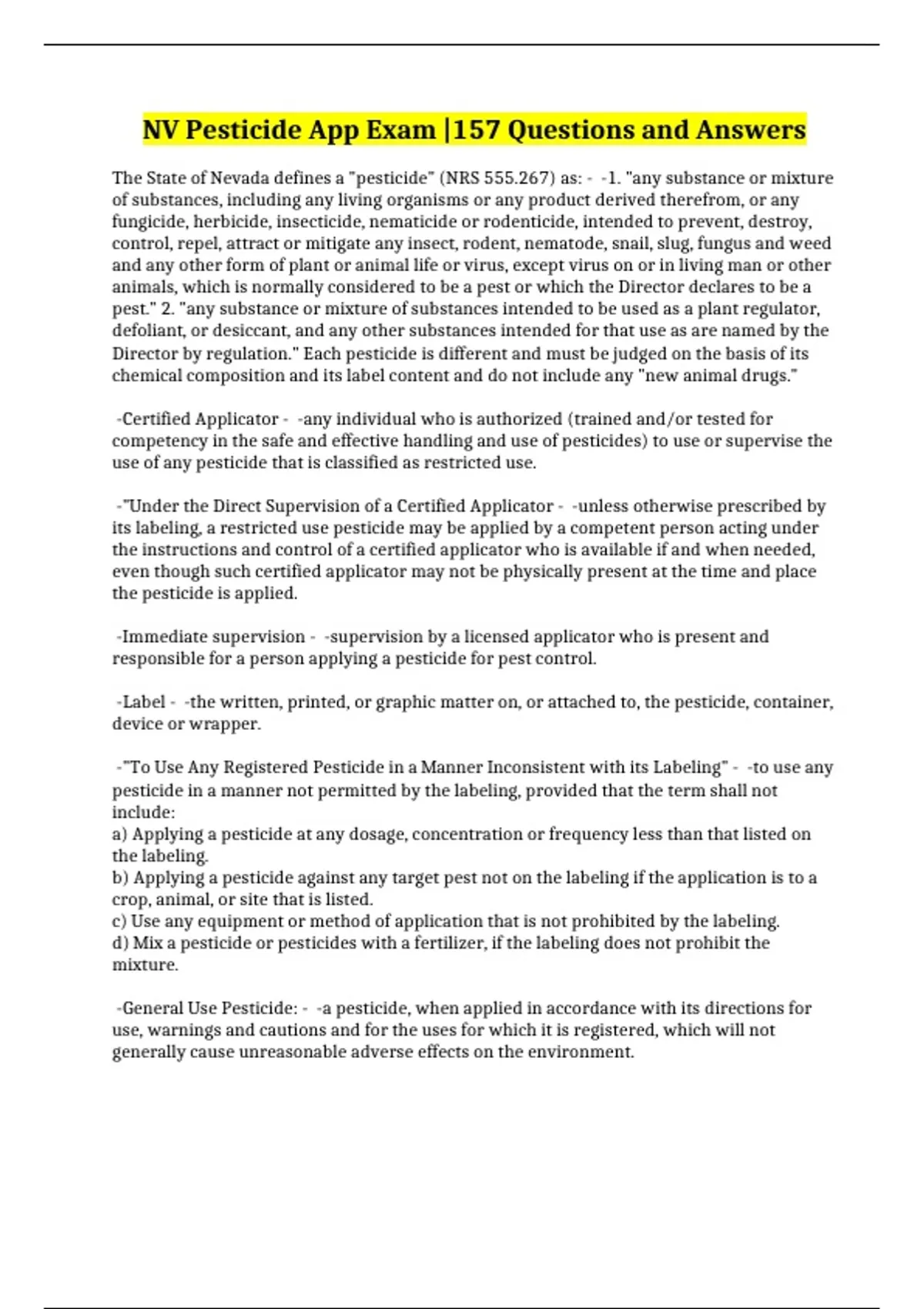 NV Pesticide App Exam |157 Questions and Answers

The State of Nevada defines a "pesticide" (NRS 555.267) as: - -1. "any substance or mixture of substances, including any living organisms or any product derived therefrom, or any fungicide, herbicide, insecticide, nematicide or rodenticide, intended to prevent, destroy, control, repel, attract or mitigate any insect, rodent, nematode, snail, slug, fungus and weed and any other form of plant or animal life or virus, except virus on or in living man or other animals, which is normally considered to be a pest or which the Director declares to be a pest." 2. "any substance or mixture of substances intended to be used as a plant regulator, defoliant, or desiccant, and any other substances intended for that use as are named by the Director by regulation." Each pesticide is different and must be judged on the basis of its chemical composition and its label content and do not include any "new animal drugs."

-Certified Applicator - -any individual who is authorized (trained and/or tested for competency in the safe and effective handling and use of pesticides) to use or supervise the use of any pesticide that is classified as restricted use.

-"Under the Direct Supervision of a Certified Applicator - -unless otherwise prescribed by its labeling, a restricted use pesticide may be applied by a competent person acting under the instructions and control of a certified applicator who is available if and when needed, even though such certified applicator may not be physically present at the time and place the pesticide is applied.

-Immediate supervision - -supervision by a licensed applicator who is present and responsible for a person applying a pesticide for pest control.

-Label - -the written, printed, or graphic matter on, or attached to, the pesticide, container, device or wrapper.

-"To Use Any Registered Pesticide in a Manner Inconsistent with its Labeling" - -to use any pesticide in a manner not permitted by the labeling, provided that the term shall not include:
a) Applying a pesticide at any dosage, concentration or frequency less than that listed on the labeling.
b) Applying a pesticide against any target pest not on the labeling if the application is to a crop, animal, or site that is listed.
c) Use any equipment or method of application that is not prohibited by the labeling.
d) Mix a pesticide or pesticides with a fertilizer, if the labeling does not prohibit the mixture.

-General Use Pesticide: - -a pesticide, when applied in accordance with its directions for use, warnings and cautions and for the uses for which it is registered, which will not generally cause unreasonable adverse effects on the environment.